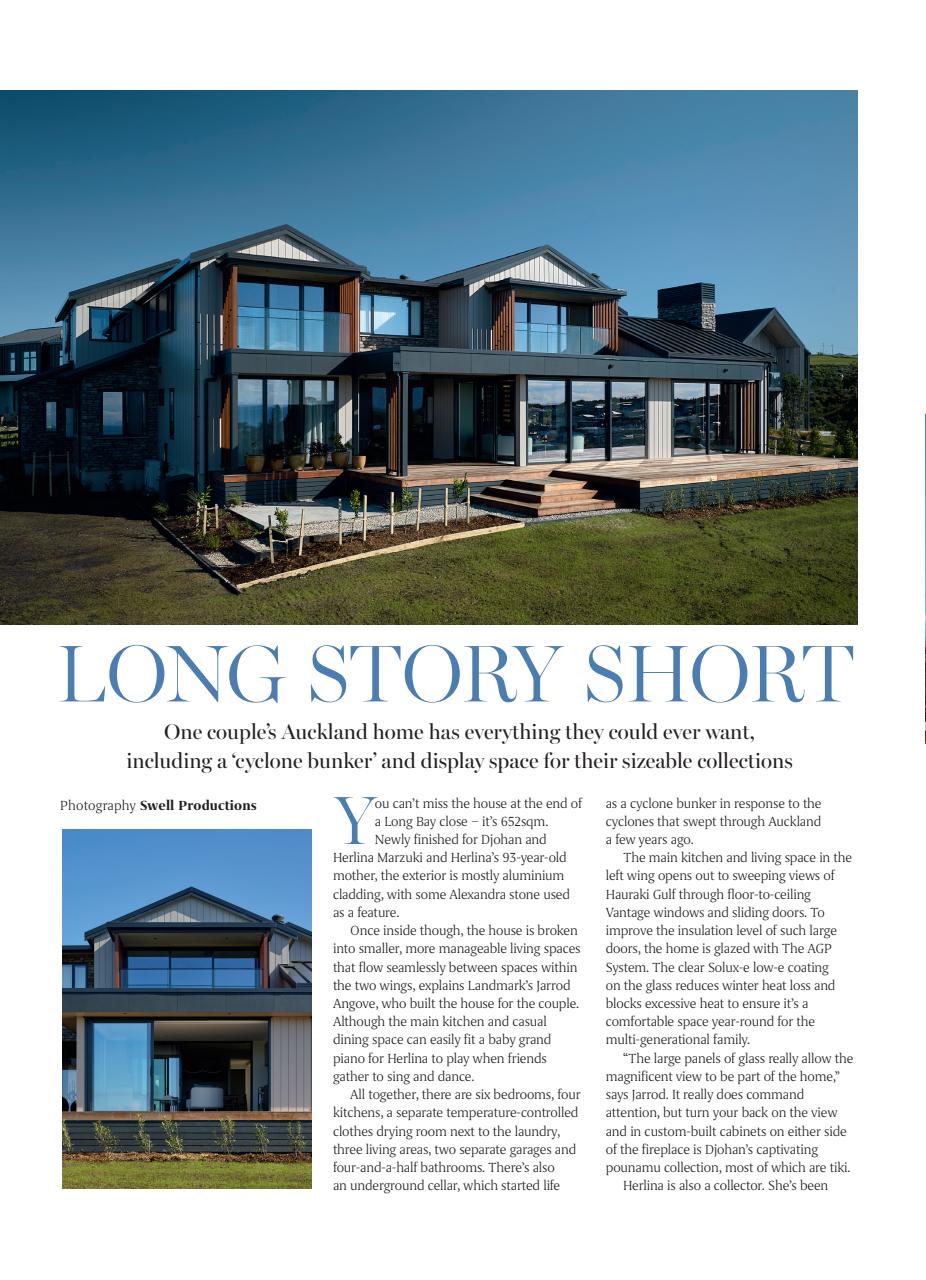 LONG STORY SHORT

One couple's Auckland home has everything they could ever want, including a 'cyclone bunker' and display space for their sizeable collections

Photography **Swell Productions**

You can't miss the house at the end of a Long Bay close – it's 652sqm. Newly finished for Djohan and Herlina Marzuki and Herlina's 93-year-old mother, the exterior is mostly aluminium cladding, with some Alexandra stone used as a feature.

Once inside though, the house is broken into smaller, more manageable living spaces that flow seamlessly between spaces within the two wings, explains Landmark's Jarrod Angove, who built the house for the couple. Although the main kitchen and casual dining space can easily fit a baby grand piano for Herlina to play when friends gather to sing and dance.

All together, there are six bedrooms, four kitchens, a separate temperature-controlled clothes drying room next to the laundry, three living areas, two separate garages and four-and-a-half bathrooms. There's also an underground cellar, which started life as a cyclone bunker in response to the cyclones that swept through Auckland a few years ago.

The main kitchen and living space in the left wing opens out to sweeping views of Hauraki Gulf through floor-to-ceiling Vantage windows and sliding doors. To improve the insulation level of such large doors, the home is glazed with The AGP System. The clear Solux-e low-e coating on the glass reduces winter heat loss and blocks excessive heat to ensure it's a comfortable space year-round for the multi-generational family.

"The large panels of glass really allow the magnificent view to be part of the home," says Jarrod. It really does command attention, but turn your back on the view and in custom-built cabinets on either side of the fireplace is Djohan's captivating pounamu collection, most of which are tiki.

Herlina is also a collector. She's been